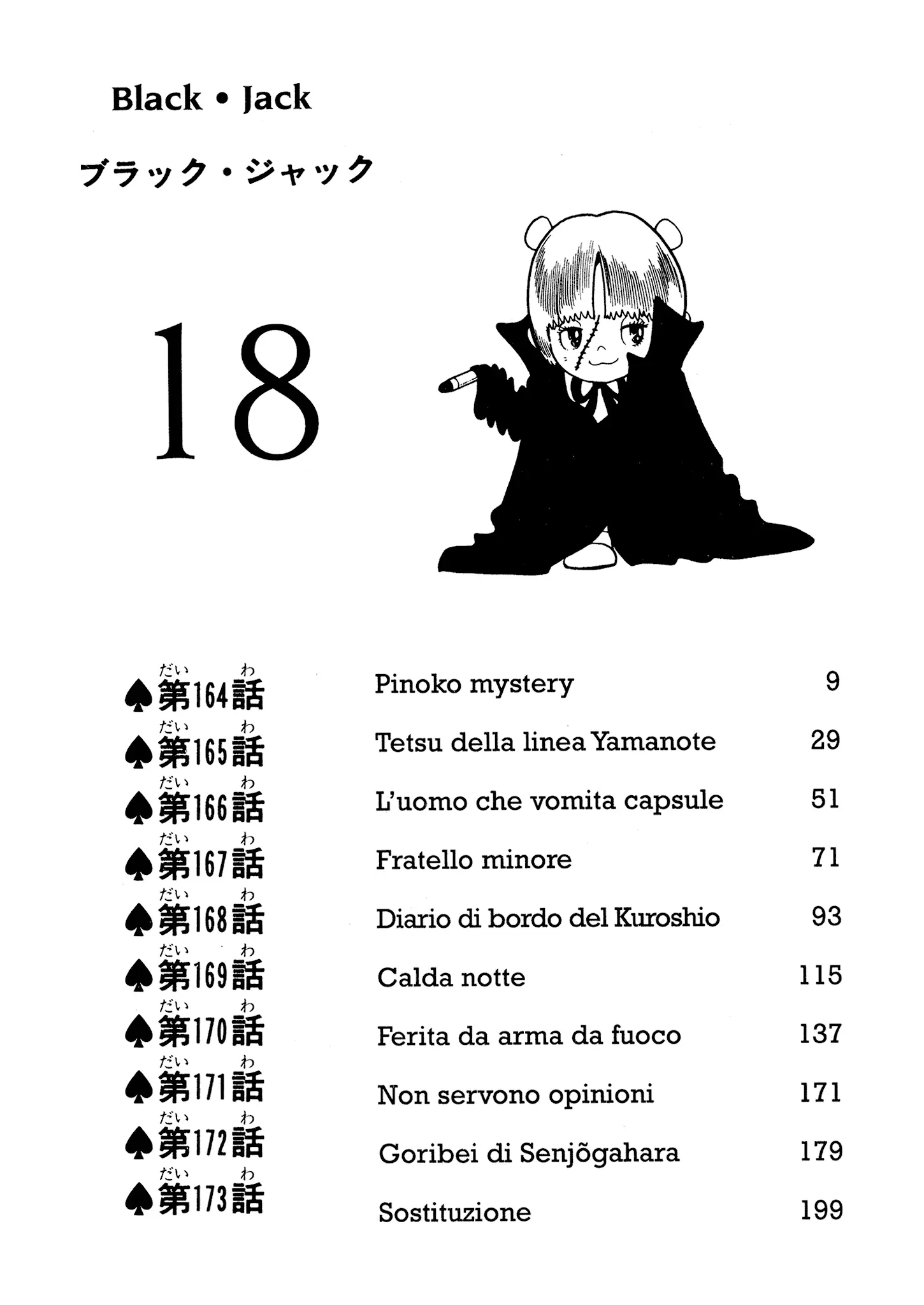 Black • Jack

ブラック・ジャック

18

| | | |
|---|---|---|
| ♠第164話 | Pinoko mystery | 9 |
| ♠第165話 | Tetsu della linea Yamanote | 29 |
| ♠第166話 | L'uomo che vomita capsule | 51 |
| ♠第167話 | Fratello minore | 71 |
| ♠第168話 | Diario di bordo del Kuroshio | 93 |
| ♠第169話 | Calda notte | 115 |
| ♠第170話 | Ferita da arma da fuoco | 137 |
| ♠第171話 | Non servono opinioni | 171 |
| ♠第172話 | Goribei di Senjõgahara | 179 |
| ♠第173話 | Sostituzione | 199 |